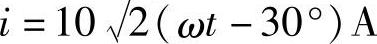 $i = 10\sqrt{2}(\omega t - 30°)$ A